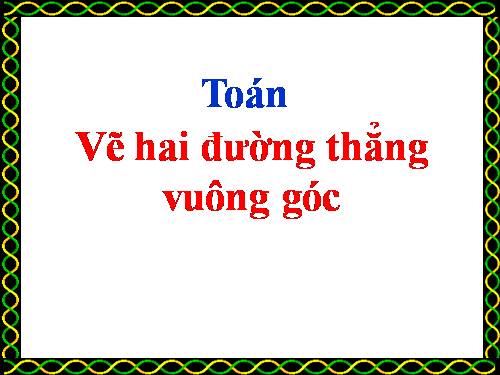 Toán

Vẽ hai đường thẳng vuông góc